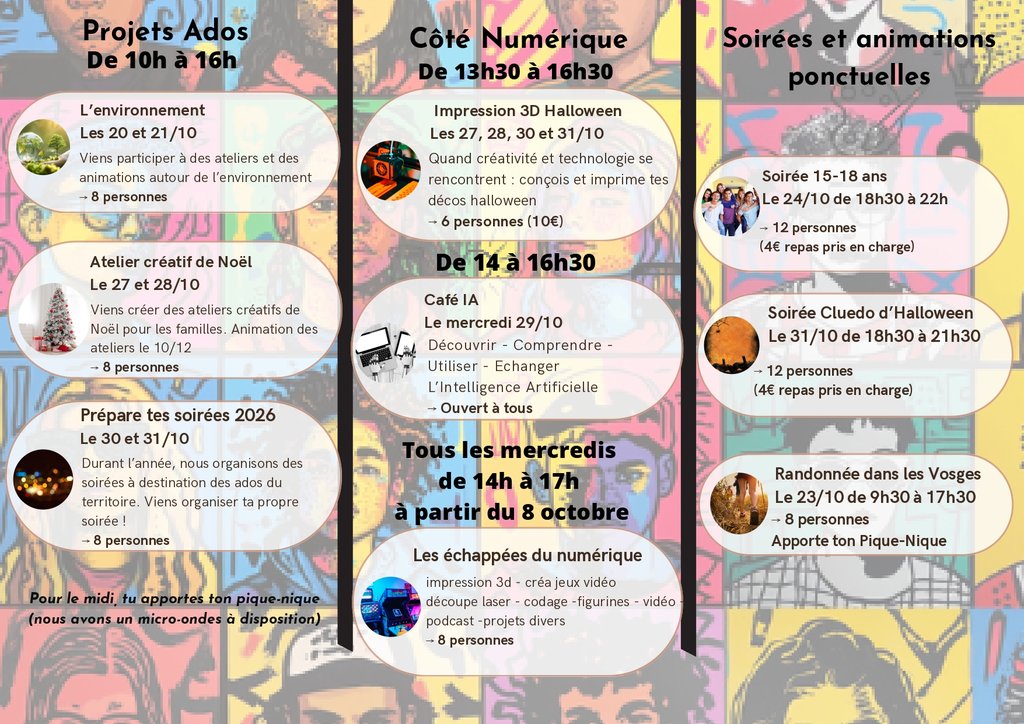 Projets Ados
De 10h à 16h

L'environnement
Les 20 et 21/10
Viens participer à des ateliers et des animations autour de l'environnement
→ 8 personnes

Atelier créatif de Noël
Le 27 et 28/10
Viens créer des ateliers créatifs de Noël pour les familles. Animation des ateliers le 10/12
→ 8 personnes

Prépare tes soirées 2026
Le 30 et 31/10
Durant l'année, nous organisons des soirées à destination des ados du territoire. Viens organiser ta propre soirée !
→ 8 personnes

Pour le midi, tu apportes ton pique-nique (nous avons un micro-ondes à disposition)

Côté Numérique
De 13h30 à 16h30

Impression 3D Halloween
Les 27, 28, 30 et 31/10
Quand créativité et technologie se rencontrent : conçois et imprime tes décos halloween
→ 6 personnes (10€)

De 14 à 16h30

Café IA
Le mercredi 29/10
Découvrir - Comprendre - Utiliser - Echanger L'Intelligence Artificielle
→ Ouvert à tous

Tous les mercredis de 14h à 17h à partir du 8 octobre

Les échappées du numérique
impression 3d - créa jeux vidéo découpe laser - codage -figurines - vidéo podcast -projets divers
→ 8 personnes

Soirées et animations ponctuelles

Soirée 15-18 ans
Le 24/10 de 18h30 à 22h
→ 12 personnes
(4€ repas pris en charge)

Soirée Cluedo d'Halloween
Le 31/10 de 18h30 à 21h30
→ 12 personnes
(4€ repas pris en charge)

Randonnée dans les Vosges
Le 23/10 de 9h30 à 17h30
→ 8 personnes
Apporte ton Pique-Nique